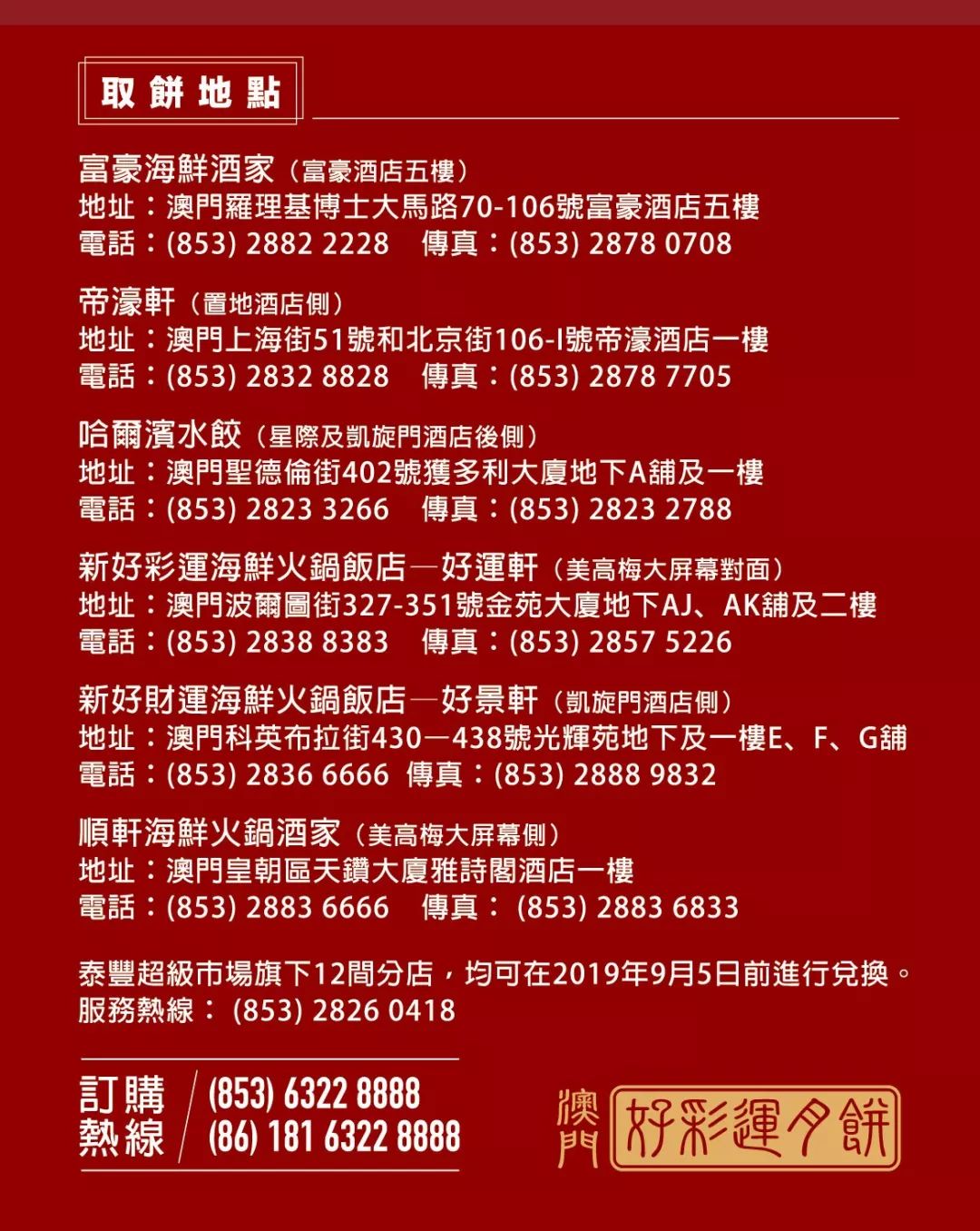 取餅地點

富豪海鮮酒家（富豪酒店五樓）
地址：澳門羅理基博士大馬路70-106號富豪酒店五樓
電話：(853) 2882 2228　傳真：(853) 2878 0708

帝濠軒（置地酒店側）
地址：澳門上海街51號和北京街106-I號帝濠酒店一樓
電話：(853) 2832 8828　傳真：(853) 2878 7705

哈爾濱水餃（星際及凱旋門酒店後側）
地址：澳門聖德倫街402號獲多利大廈地下A舖及一樓
電話：(853) 2823 3266　傳真：(853) 2823 2788

新好彩運海鮮火鍋飯店—好運軒（美高梅大屏幕對面）
地址：澳門波爾圖街327-351號金苑大廈地下AJ、AK舖及二樓
電話：(853) 2838 8383　傳真：(853) 2857 5226

新好財運海鮮火鍋飯店—好景軒（凱旋門酒店側）
地址：澳門科英布拉街430—438號光輝苑地下及一樓E、F、G舖
電話：(853) 2836 6666 傳真：(853) 2888 9832

順軒海鮮火鍋酒家（美高梅大屏幕側）
地址：澳門皇朝區天鑽大廈雅詩閣酒店一樓
電話：(853) 2883 6666　傳真：(853) 2883 6833

泰豐超級市場旗下12間分店，均可在2019年9月5日前進行兌換。
服務熱線：(853) 2826 0418

訂購熱線
(853) 6322 8888
(86) 181 6322 8888

澳門 好彩運月餅